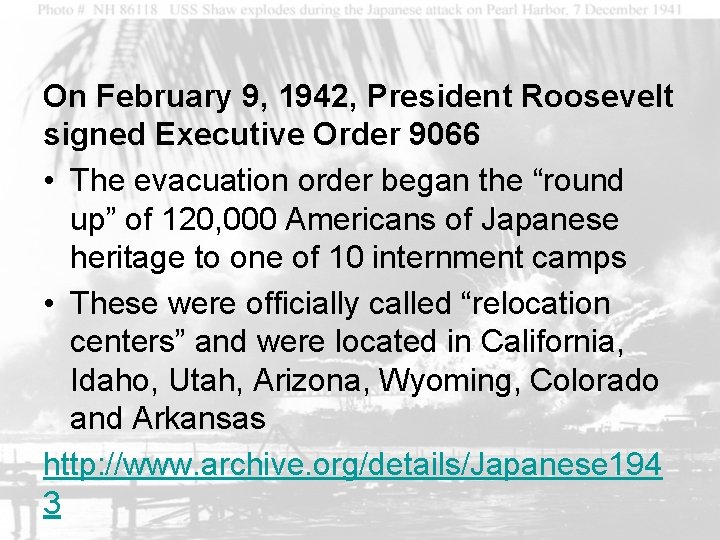 Photo # NH 86118 USS Shaw explodes during the Japanese attack on Pearl Harbor, 7 December 1941

On February 9, 1942, President Roosevelt signed Executive Order 9066

• The evacuation order began the “round up” of 120,000 Americans of Japanese heritage to one of 10 internment camps

• These were officially called “relocation centers” and were located in California, Idaho, Utah, Arizona, Wyoming, Colorado and Arkansas

http://www.archive.org/details/Japanese1943